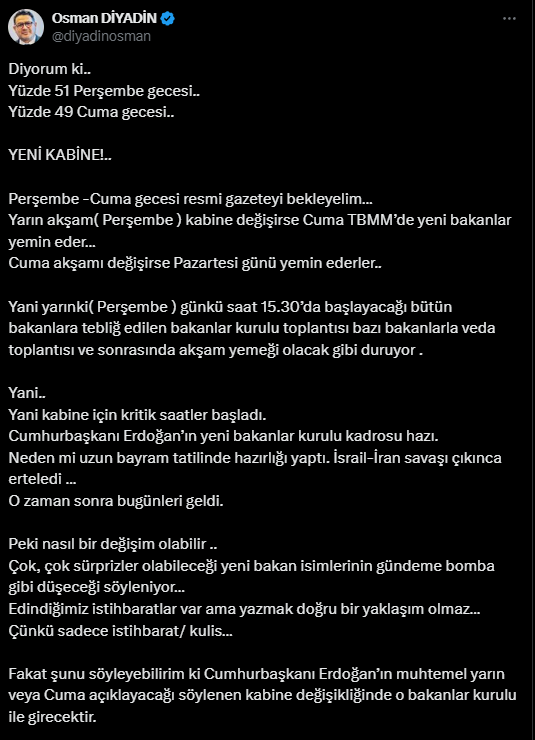 Osman DİYADİN
@diyadinosman

Diyorum ki..
Yüzde 51 Perşembe gecesi..
Yüzde 49 Cuma gecesi..

YENİ KABİNE!..

Perşembe -Cuma gecesi resmi gazeteyi bekleyelim...
Yarın akşam( Perşembe ) kabine değişirse Cuma TBMM'de yeni bakanlar yemin eder...
Cuma akşamı değişirse Pazartesi günü yemin ederler..

Yani yarınki( Perşembe ) günkü saat 15.30'da başlayacağı bütün bakanlara tebliğ edilen bakanlar kurulu toplantısı bazı bakanlarla veda toplantısı ve sonrasında akşam yemeği olacak gibi duruyor .

Yani..
Yani kabine için kritik saatler başladı.
Cumhurbaşkanı Erdoğan'ın yeni bakanlar kurulu kadrosu hazı.
Neden mi uzun bayram tatilinde hazırlığı yaptı. İsrail-İran savaşı çıkınca erteledi ...
O zaman sonra bugünleri geldi.

Peki nasıl bir değişim olabilir ..
Çok, çok sürprizler olabileceği yeni bakan isimlerinin gündeme bomba gibi düşeceği söyleniyor...
Edindiğimiz istihbaratlar var ama yazmak doğru bir yaklaşım olmaz...
Çünkü sadece istihbarat/ kulis...

Fakat şunu söyleyebilirim ki Cumhurbaşkanı Erdoğan'ın muhtemel yarın veya Cuma açıklayacağı söylenen kabine değişikliğinde o bakanlar kurulu ile girecektir.